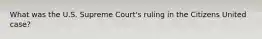 What was the U.S. Supreme Court's ruling in the Citizens United case?